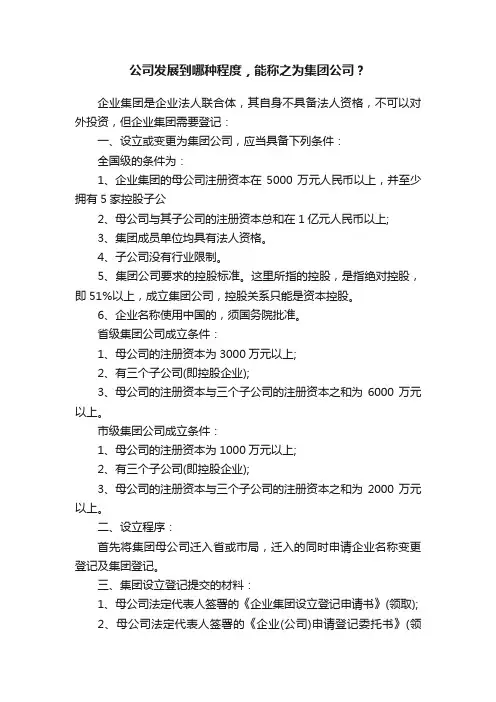 公司发展到哪种程度，能称之为集团公司？

企业集团是企业法人联合体，其自身不具备法人资格，不可以对外投资，但企业集团需要登记：

一、设立或变更为集团公司，应当具备下列条件：

全国级的条件为：

1、企业集团的母公司注册资本在 5000 万元人民币以上，并至少拥有 5 家控股子公

2、母公司与其子公司的注册资本总和在 1 亿元人民币以上;

3、集团成员单位均具有法人资格。

4、子公司没有行业限制。

5、集团公司要求的控股标准。这里所指的控股，是指绝对控股，即 51%以上，成立集团公司，控股关系只能是资本控股。

6、企业名称使用中国的，须国务院批准。

省级集团公司成立条件：

1、母公司的注册资本为 3000 万元以上;

2、有三个子公司(即控股企业);

3、母公司的注册资本与三个子公司的注册资本之和为 6000 万元以上。

市级集团公司成立条件：

1、母公司的注册资本为 1000 万元以上;

2、有三个子公司(即控股企业);

3、母公司的注册资本与三个子公司的注册资本之和为 2000 万元以上。

二、设立程序：

首先将集团母公司迁入省或市局，迁入的同时申请企业名称变更登记及集团登记。

三、集团设立登记提交的材料：

1、母公司法定代表人签署的《企业集团设立登记申请书》(领取);

2、母公司法定代表人签署的《企业(公司)申请登记委托书》(领